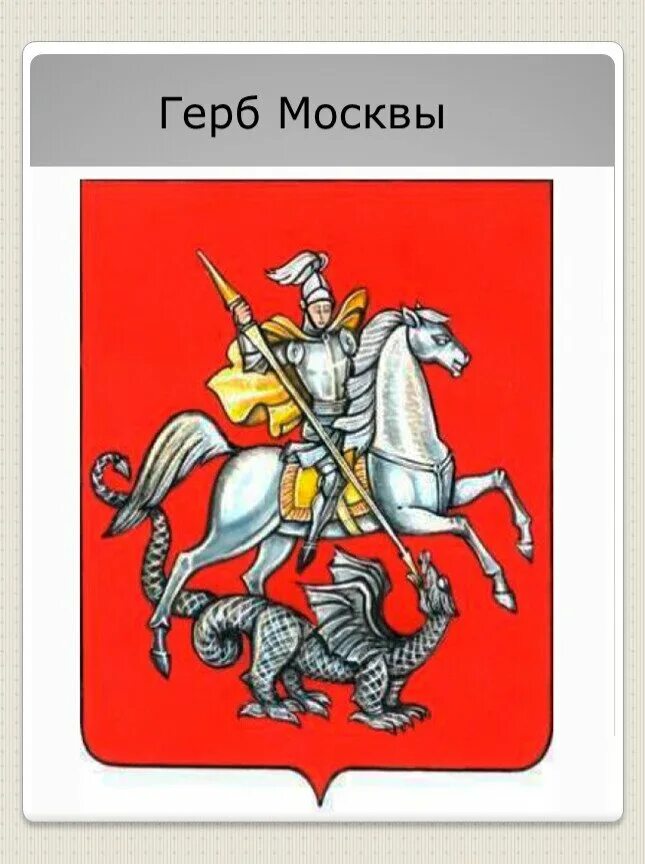 Герб Москвы